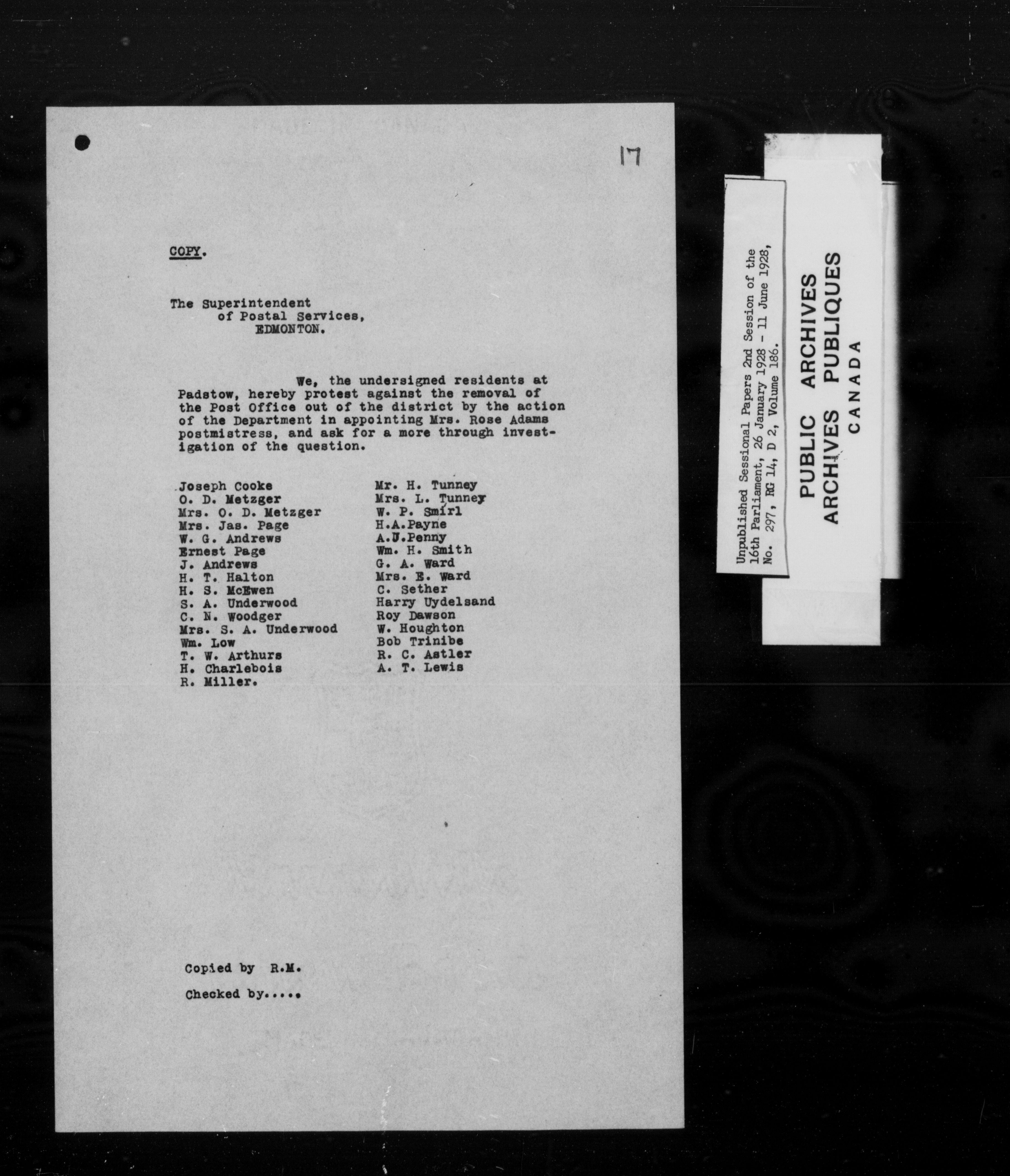 17

COPY.

The Superintendent
of Postal Services,
EDMONTON.

We, the undersigned residents at Padstow, hereby protest against the removal of the Post Office out of the district by the action of the Department in appointing Mrs. Rose Adams postmistress, and ask for a more through investigation of the question.

Joseph Cooke
O. D. Metzger
Mrs. O. D. Metzger
Mrs. Jas. Page
W. G. Andrews
Ernest Page
J. Andrews
H. T. Halton
H. S. McEwen
S. A. Underwood
C. N. Woodger
Mrs. S. A. Underwood
Wm. Low
T. W. Arthurs
H. Charlebois
R. Miller.

Mr. H. Tunney
Mrs. L. Tunney
W. P. Smirl
H.A.Payne
A.J.Penny
Wm. H. Smith
G. A. Ward
Mrs. E. Ward
C. Sether
Harry Uydelsand
Roy Dawson
W. Houghton
Bob Trinibe
R. C. Astler
A. T. Lewis

Copied by R.M.

Checked by.....

Unpublished Sessional Papers 2nd Session of the 16th Parliament, 26 January 1928 - 11 June 1928, No. 297, RG 14, D 2, Volume 186.

PUBLIC ARCHIVES
ARCHIVES PUBLIQUES
CANADA